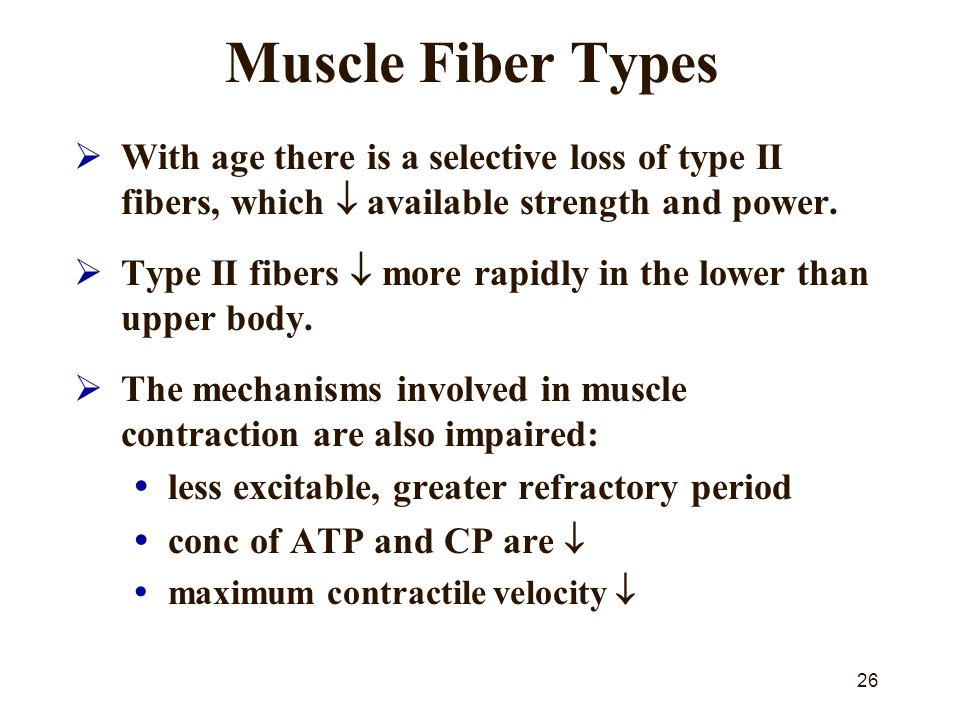 Muscle Fiber Types

➢ With age there is a selective loss of type II fibers, which ↓ available strength and power.

➢ Type II fibers ↓ more rapidly in the lower than upper body.

➢ The mechanisms involved in muscle contraction are also impaired:

• less excitable, greater refractory period
• conc of ATP and CP are ↓
• maximum contractile velocity ↓

26